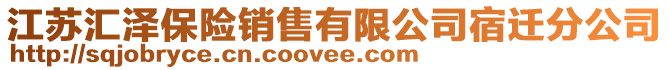 江苏汇泽保险销售有限公司宿迁分公司
http://sqjobryce.cn.coovee.com